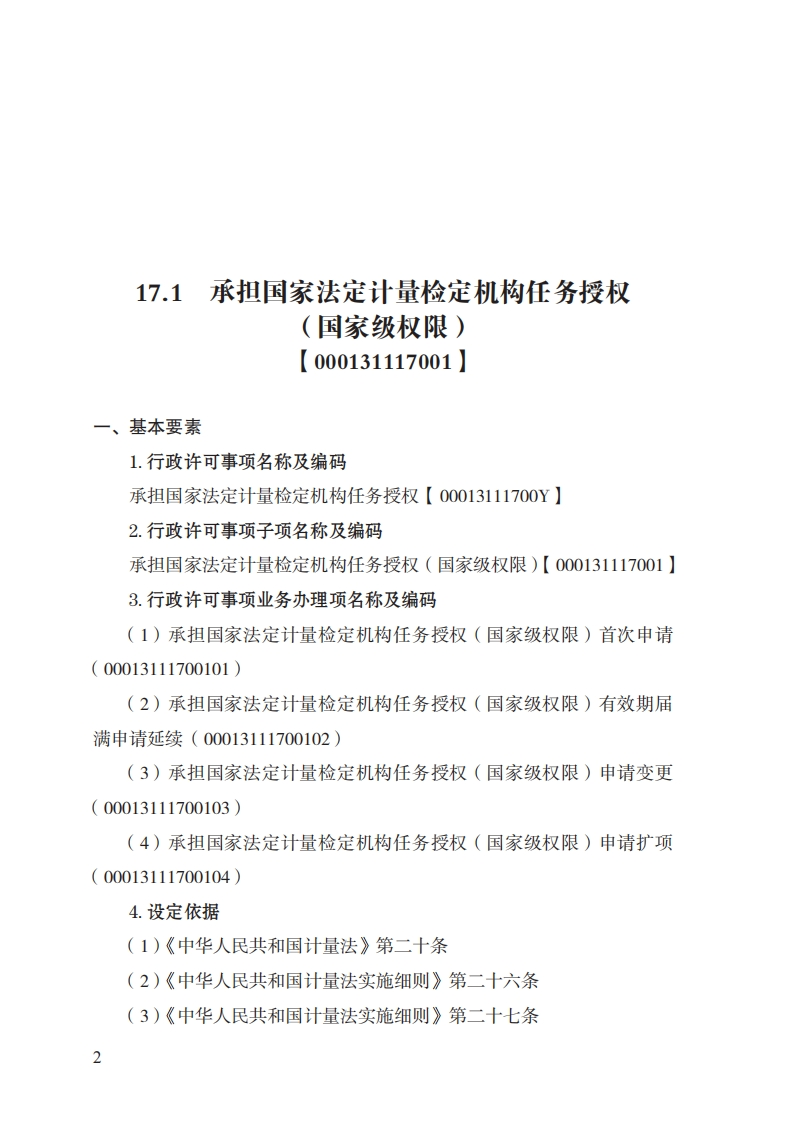 17.1　承担国家法定计量检定机构任务授权（国家级权限）
【000131117001】

一、基本要素

1. 行政许可事项名称及编码

承担国家法定计量检定机构任务授权【00013111700Y】

2. 行政许可事项子项名称及编码

承担国家法定计量检定机构任务授权（国家级权限）【000131117001】

3. 行政许可事项业务办理项名称及编码

（1）承担国家法定计量检定机构任务授权（国家级权限）首次申请（00013111700101）

（2）承担国家法定计量检定机构任务授权（国家级权限）有效期届满申请延续（00013111700102）

（3）承担国家法定计量检定机构任务授权（国家级权限）申请变更（00013111700103）

（4）承担国家法定计量检定机构任务授权（国家级权限）申请扩项（00013111700104）

4. 设定依据

（1）《中华人民共和国计量法》第二十条

（2）《中华人民共和国计量法实施细则》第二十六条

（3）《中华人民共和国计量法实施细则》第二十七条

2